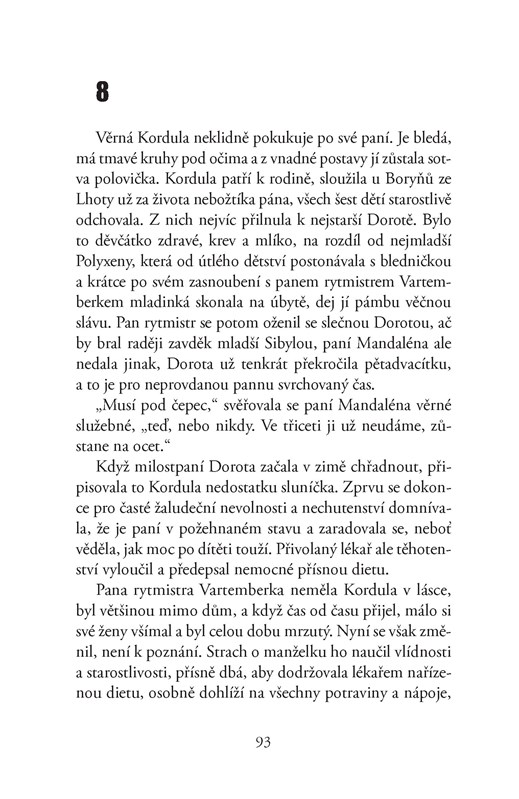 8

Věrná Kordula neklidně pokukuje po své paní. Je bledá, má tmavé kruhy pod očima a z vnadné postavy jí zůstala sotva polovička. Kordula patří k rodině, sloužila u Boryňů ze Lhoty už za života nebožtíka pána, všech šest dětí starostlivě odchovala. Z nich nejvíc přilnula k nejstarší Dorotě. Bylo to děvčátko zdravé, krev a mlíko, na rozdíl od nejmladší Polyxeny, která od útlého dětství postonávala s bledničkou a krátce po svém zasnoubení s panem rytmistrem Vartemberkem mladinká skonala na úbytě, dej jí pámbu věčnou slávu. Pan rytmistr se potom oženil se slečnou Dorotou, ač by bral raději zavděk mladší Sibylou, paní Mandaléna ale nedala jinak, Dorota už tenkrát překročila pětadvacítku, a to je pro neprovdanou pannu svrchovaný čas.

„Musí pod čepec," svěřovala se paní Mandaléna věrné služebné, „teď, nebo nikdy. Ve třiceti ji už neudáme, zůstane na ocet."

Když milostpaní Dorota začala v zimě chřadnout, připisovala to Kordula nedostatku sluníčka. Zprvu se dokonce pro časté žaludeční nevolnosti a nechutenství domnívala, že je paní v požehnaném stavu a zaradovala se, neboť věděla, jak moc po dítěti touží. Přivolaný lékař ale těhotenství vyloučil a předepsal nemocné přísnou dietu.

Pana rytmistra Vartemberka neměla Kordula v lásce, byl většinou mimo dům, a když čas od času přijel, málo si své ženy všímal a byl celou dobu mrzutý. Nyní se však změnil, není k poznání. Strach o manželku ho naučil vlídnosti a starostlivosti, přísně dbá, aby dodržovala lékařem nařízenou dietu, osobně dohlíží na všechny potraviny a nápoje,

93